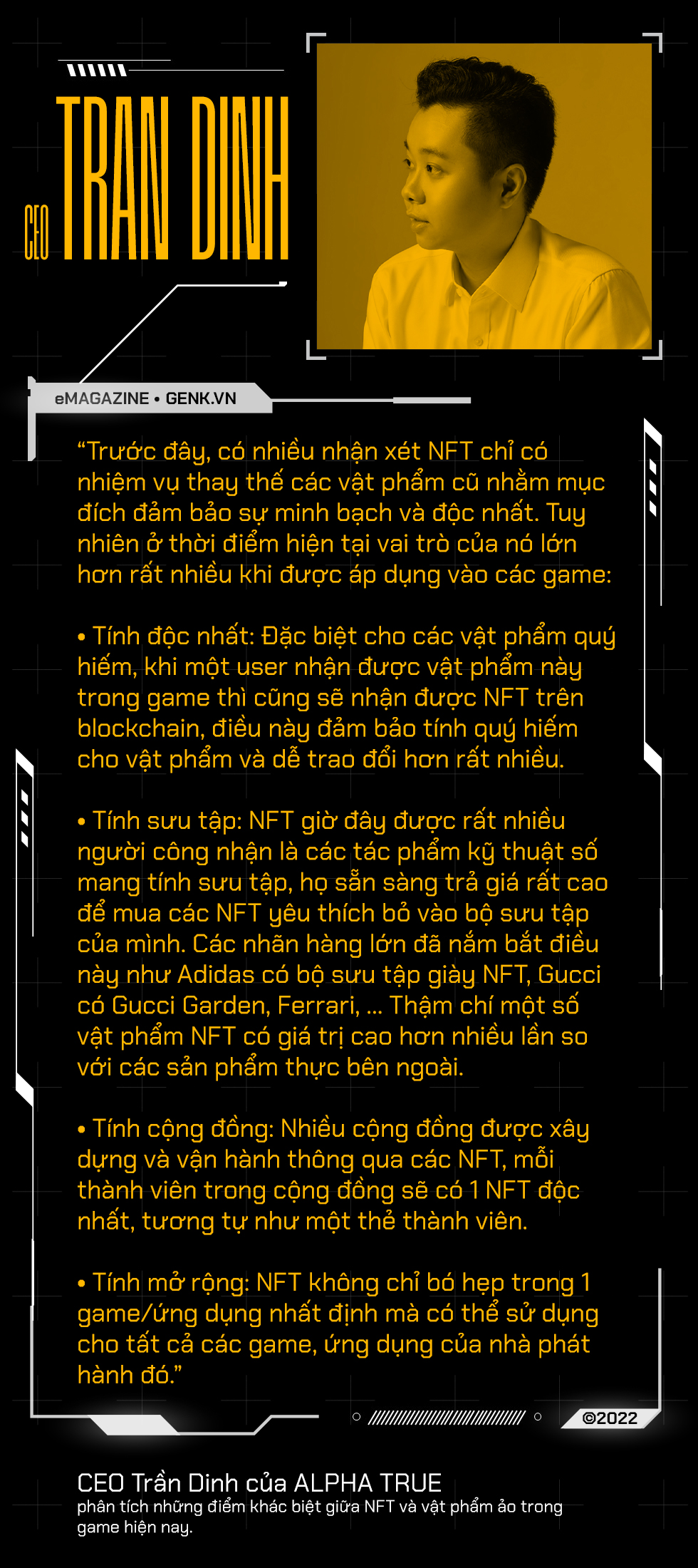 CEO TRAN DINH

eMAGAZINE • GENK.VN

“Trước đây, có nhiều nhận xét NFT chỉ có nhiệm vụ thay thế các vật phẩm cũ nhằm mục đích đảm bảo sự minh bạch và độc nhất. Tuy nhiên ở thời điểm hiện tại vai trò của nó lớn hơn rất nhiều khi được áp dụng vào các game:

• Tính độc nhất: Đặc biệt cho các vật phẩm quý hiếm, khi một user nhận được vật phẩm này trong game thì cũng sẽ nhận được NFT trên blockchain, điều này đảm bảo tính quý hiếm cho vật phẩm và dễ trao đổi hơn rất nhiều.

• Tính sưu tập: NFT giờ đây được rất nhiều người công nhận là các tác phẩm kỹ thuật số mang tính sưu tập, họ sẵn sàng trả giá rất cao để mua các NFT yêu thích bỏ vào bộ sưu tập của mình. Các nhãn hàng lớn đã nắm bắt điều này như Adidas có bộ sưu tập giày NFT, Gucci có Gucci Garden, Ferrari, ... Thậm chí một số vật phẩm NFT có giá trị cao hơn nhiều lần so với các sản phẩm thực bên ngoài.

• Tính cộng đồng: Nhiều cộng đồng được xây dựng và vận hành thông qua các NFT, mỗi thành viên trong cộng đồng sẽ có 1 NFT độc nhất, tương tự như một thẻ thành viên.

• Tính mở rộng: NFT không chỉ bó hẹp trong 1 game/ứng dụng nhất định mà có thể sử dụng cho tất cả các game, ứng dụng của nhà phát hành đó.”

©2022

CEO Trần Dinh của ALPHA TRUE
phân tích những điểm khác biệt giữa NFT và vật phẩm ảo trong game hiện nay.